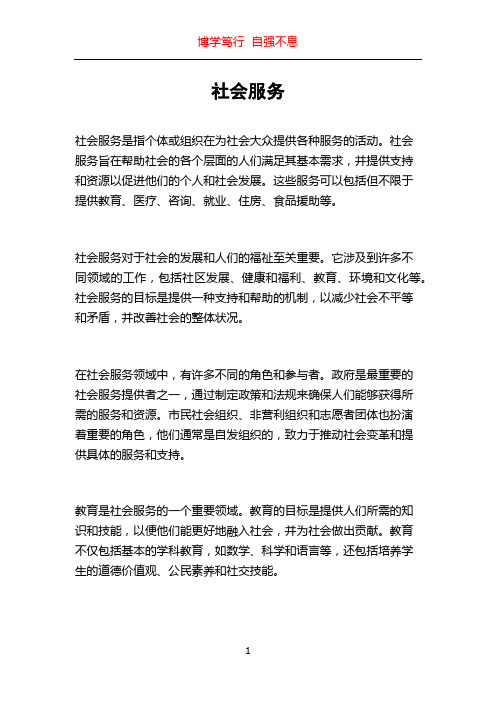 博学笃行 自强不息

社会服务

社会服务是指个体或组织在为社会大众提供各种服务的活动。社会服务旨在帮助社会的各个层面的人们满足其基本需求，并提供支持和资源以促进他们的个人和社会发展。这些服务可以包括但不限于提供教育、医疗、咨询、就业、住房、食品援助等。

社会服务对于社会的发展和人们的福祉至关重要。它涉及到许多不同领域的工作，包括社区发展、健康和福利、教育、环境和文化等。社会服务的目标是提供一种支持和帮助的机制，以减少社会不平等和矛盾，并改善社会的整体状况。

在社会服务领域中，有许多不同的角色和参与者。政府是最重要的社会服务提供者之一，通过制定政策和法规来确保人们能够获得所需的服务和资源。市民社会组织、非营利组织和志愿者团体也扮演着重要的角色，他们通常是自发组织的，致力于推动社会变革和提供具体的服务和支持。

教育是社会服务的一个重要领域。教育的目标是提供人们所需的知识和技能，以便他们能更好地融入社会，并为社会做出贡献。教育不仅包括基本的学科教育，如数学、科学和语言等，还包括培养学生的道德价值观、公民素养和社交技能。

1